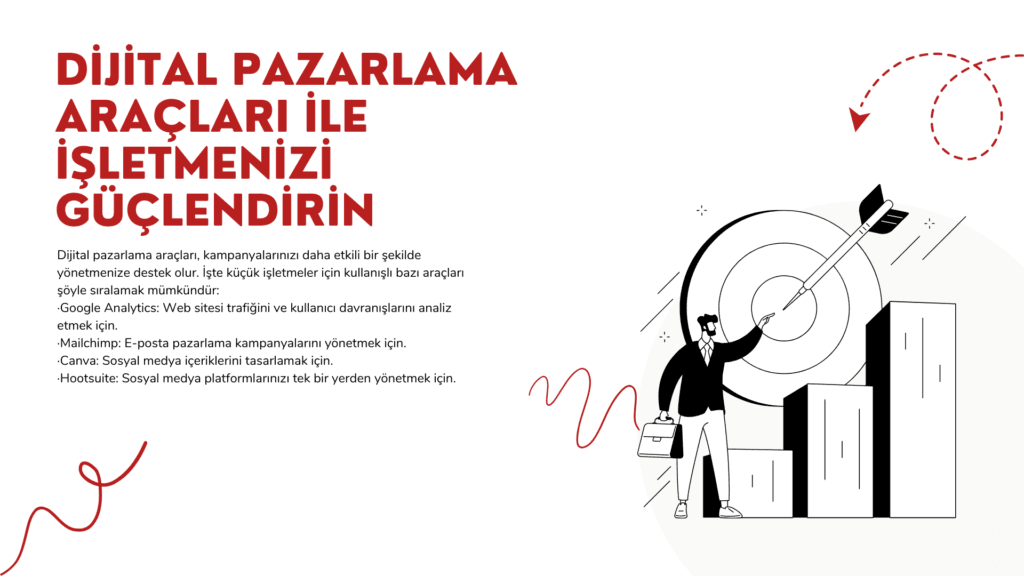 DİJİTAL PAZARLAMA ARAÇLARI İLE İŞLETMENİZİ GÜÇLENDİRİN

Dijital pazarlama araçları, kampanyalarınızı daha etkili bir şekilde yönetmenize destek olur. İşte küçük işletmeler için kullanışlı bazı araçları şöyle sıralamak mümkündür:
·Google Analytics: Web sitesi trafiğini ve kullanıcı davranışlarını analiz etmek için.
·Mailchimp: E-posta pazarlama kampanyalarını yönetmek için.
·Canva: Sosyal medya içeriklerini tasarlamak için.
·Hootsuite: Sosyal medya platformlarınızı tek bir yerden yönetmek için.